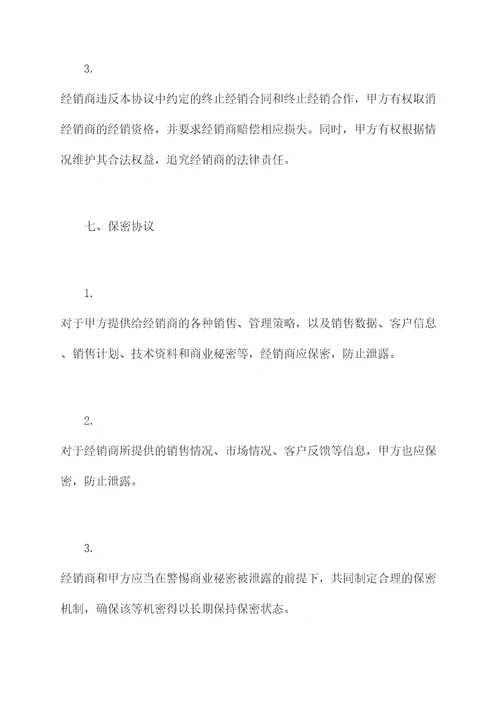 3.

经销商违反本协议中约定的终止经销合同和终止经销合作，甲方有权取消经销商的经销资格，并要求经销商赔偿相应损失。同时，甲方有权根据情况维护其合法权益，追究经销商的法律责任。

七、保密协议

1.

对于甲方提供给经销商的各种销售、管理策略，以及销售数据、客户信息、销售计划、技术资料和商业秘密等，经销商应保密，防止泄露。

2.

对于经销商所提供的销售情况、市场情况、客户反馈等信息，甲方也应保密，防止泄露。

3.

经销商和甲方应当在警惕商业秘密被泄露的前提下，共同制定合理的保密机制，确保该等机密得以长期保持保密状态。